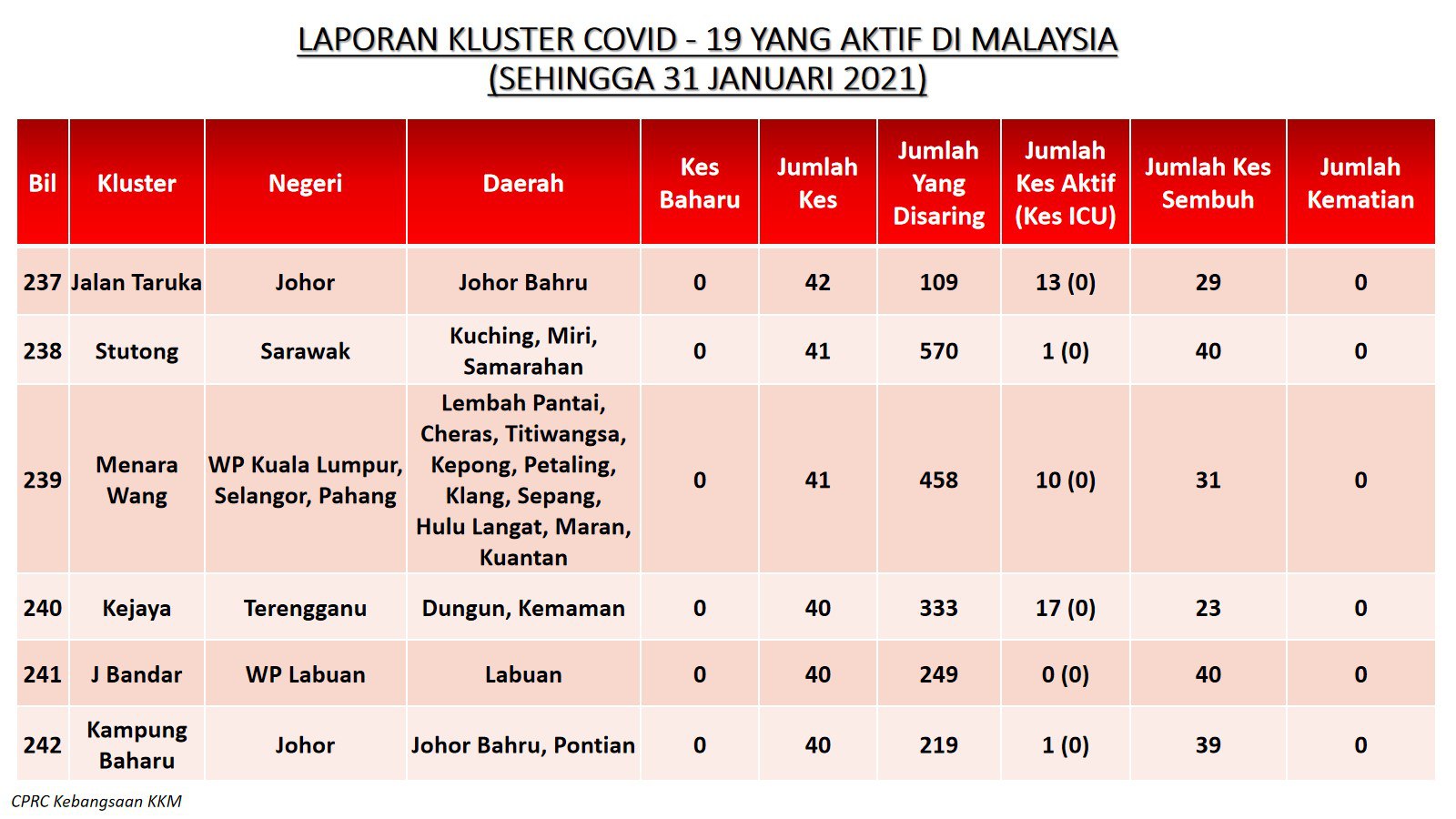 LAPORAN KLUSTER COVID - 19 YANG AKTIF DI MALAYSIA
(SEHINGGA 31 JANUARI 2021)

| Bil | Kluster | Negeri | Daerah | Kes Baharu | Jumlah Kes | Jumlah Yang Disaring | Jumlah Kes Aktif (Kes ICU) | Jumlah Kes Sembuh | Jumlah Kematian |
|---|---|---|---|---|---|---|---|---|---|
| 237 | Jalan Taruka | Johor | Johor Bahru | 0 | 42 | 109 | 13 (0) | 29 | 0 |
| 238 | Stutong | Sarawak | Kuching, Miri, Samarahan | 0 | 41 | 570 | 1 (0) | 40 | 0 |
| 239 | Menara Wang | WP Kuala Lumpur, Selangor, Pahang | Lembah Pantai, Cheras, Titiwangsa, Kepong, Petaling, Klang, Sepang, Hulu Langat, Maran, Kuantan | 0 | 41 | 458 | 10 (0) | 31 | 0 |
| 240 | Kejaya | Terengganu | Dungun, Kemaman | 0 | 40 | 333 | 17 (0) | 23 | 0 |
| 241 | J Bandar | WP Labuan | Labuan | 0 | 40 | 249 | 0 (0) | 40 | 0 |
| 242 | Kampung Baharu | Johor | Johor Bahru, Pontian | 0 | 40 | 219 | 1 (0) | 39 | 0 |

CPRC Kebangsaan KKM